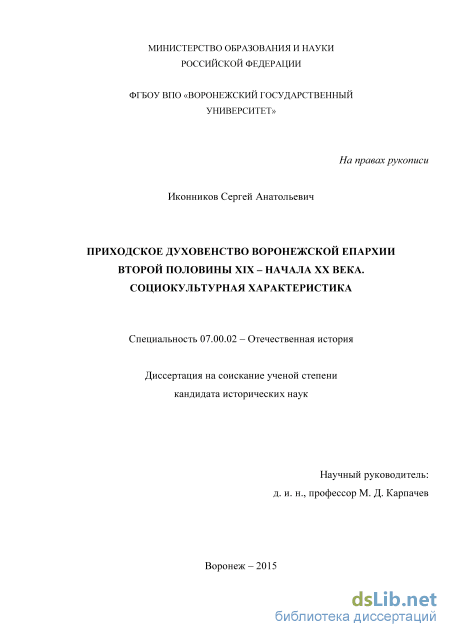 МИНИСТЕРСТВО ОБРАЗОВАНИЯ И НАУКИ
РОССИЙСКОЙ ФЕДЕРАЦИИ

ФГБОУ ВПО «ВОРОНЕЖСКИЙ ГОСУДАРСТВЕННЫЙ
УНИВЕРСИТЕТ»

На правах рукописи

Иконников Сергей Анатольевич

ПРИХОДСКОЕ ДУХОВЕНСТВО ВОРОНЕЖСКОЙ ЕПАРХИИ
ВТОРОЙ ПОЛОВИНЫ XIX – НАЧАЛА XX ВЕКА.
СОЦИОКУЛЬТУРНАЯ ХАРАКТЕРИСТИКА

Специальность 07.00.02 – Отечественная история

Диссертация на соискание ученой степени
кандидата исторических наук

Научный руководитель:
д. и. н., профессор М. Д. Карпачев

Воронеж – 2015

dsLib.net
библиотека диссертаций